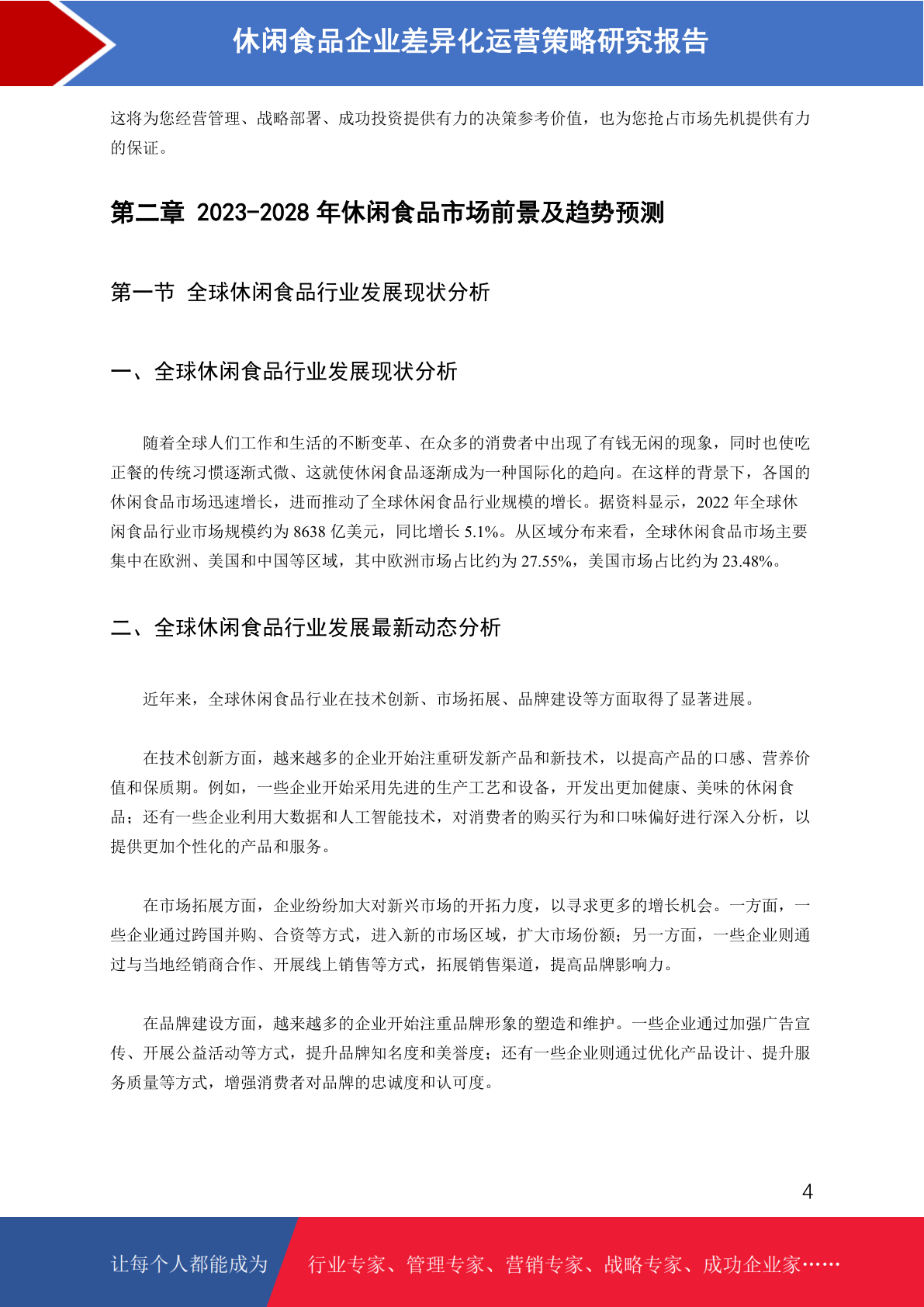 休闲食品企业差异化运营策略研究报告

这将为您经营管理、战略部署、成功投资提供有力的决策参考价值，也为您抢占市场先机提供有力的保证。

第二章 2023-2028 年休闲食品市场前景及趋势预测

第一节 全球休闲食品行业发展现状分析

一、全球休闲食品行业发展现状分析

随着全球人们工作和生活的不断变革、在众多的消费者中出现了有钱无闲的现象，同时也使吃正餐的传统习惯逐渐式微、这就使休闲食品逐渐成为一种国际化的趋向。在这样的背景下，各国的休闲食品市场迅速增长，进而推动了全球休闲食品行业规模的增长。据资料显示，2022 年全球休闲食品行业市场规模约为 8638 亿美元，同比增长 5.1%。从区域分布来看，全球休闲食品市场主要集中在欧洲、美国和中国等区域，其中欧洲市场占比约为 27.55%，美国市场占比约为 23.48%。

二、全球休闲食品行业发展最新动态分析

近年来，全球休闲食品行业在技术创新、市场拓展、品牌建设等方面取得了显著进展。

在技术创新方面，越来越多的企业开始注重研发新产品和新技术，以提高产品的口感、营养价值和保质期。例如，一些企业开始采用先进的生产工艺和设备，开发出更加健康、美味的休闲食品；还有一些企业利用大数据和人工智能技术，对消费者的购买行为和口味偏好进行深入分析，以提供更加个性化的产品和服务。

在市场拓展方面，企业纷纷加大对新兴市场的开拓力度，以寻求更多的增长机会。一方面，一些企业通过跨国并购、合资等方式，进入新的市场区域，扩大市场份额；另一方面，一些企业则通过与当地经销商合作、开展线上销售等方式，拓展销售渠道，提高品牌影响力。

在品牌建设方面，越来越多的企业开始注重品牌形象的塑造和维护。一些企业通过加强广告宣传、开展公益活动等方式，提升品牌知名度和美誉度；还有一些企业则通过优化产品设计、提升服务质量等方式，增强消费者对品牌的忠诚度和认可度。

4

让每个人都能成为 行业专家、管理专家、营销专家、战略专家、成功企业家……